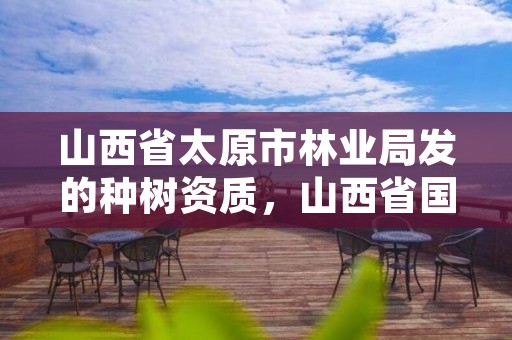 山西省太原市林业局发的种树资质，山西省国